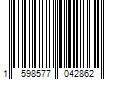 1 598577 042862